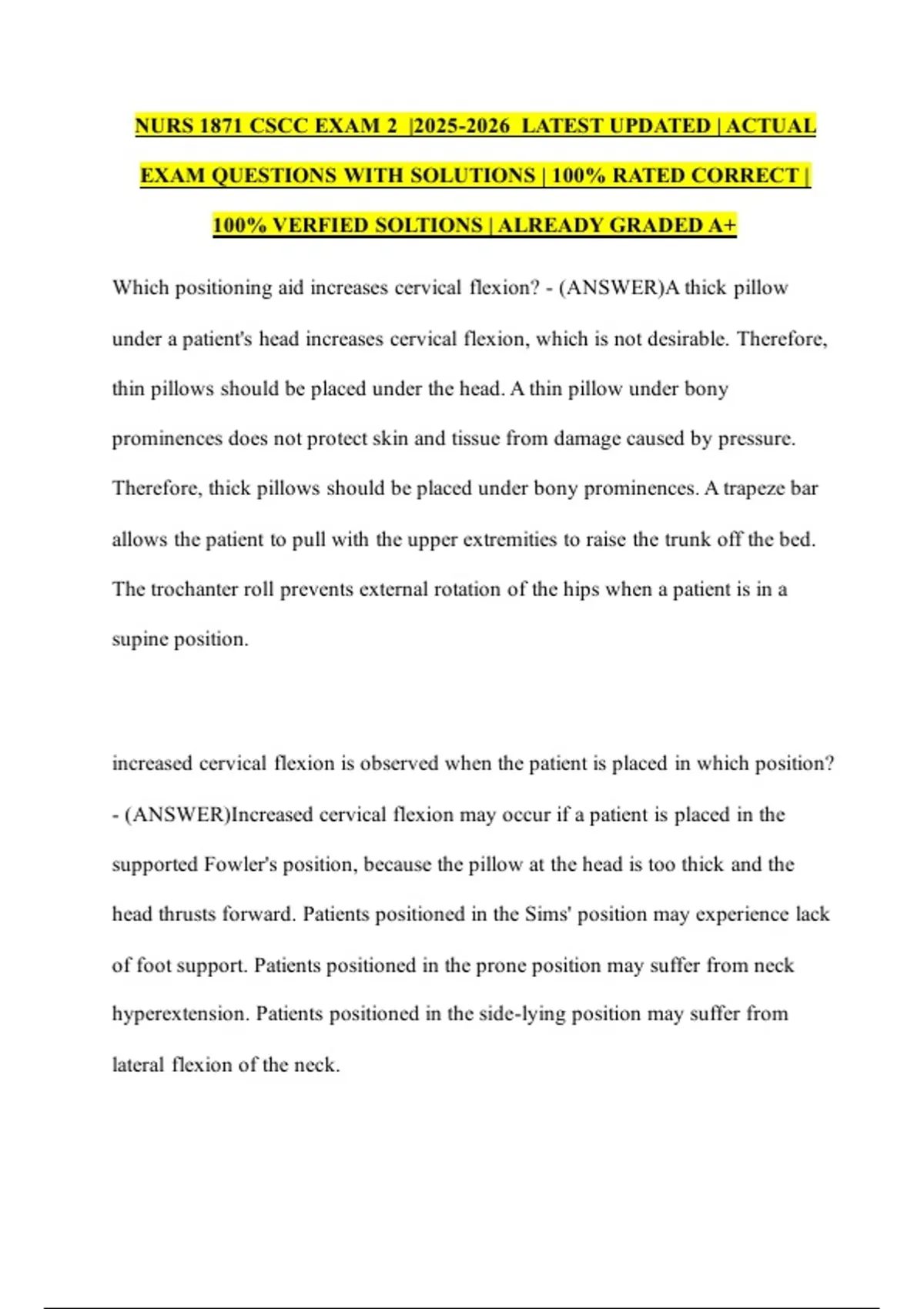 NURS 1871 CSCC EXAM 2 |2025-2026 LATEST UPDATED | ACTUAL EXAM QUESTIONS WITH SOLUTIONS | 100% RATED CORRECT | 100% VERFIED SOLTIONS | ALREADY GRADED A+

Which positioning aid increases cervical flexion? - (ANSWER)A thick pillow under a patient's head increases cervical flexion, which is not desirable. Therefore, thin pillows should be placed under the head. A thin pillow under bony prominences does not protect skin and tissue from damage caused by pressure. Therefore, thick pillows should be placed under bony prominences. A trapeze bar allows the patient to pull with the upper extremities to raise the trunk off the bed. The trochanter roll prevents external rotation of the hips when a patient is in a supine position.

increased cervical flexion is observed when the patient is placed in which position? - (ANSWER)Increased cervical flexion may occur if a patient is placed in the supported Fowler's position, because the pillow at the head is too thick and the head thrusts forward. Patients positioned in the Sims' position may experience lack of foot support. Patients positioned in the prone position may suffer from neck hyperextension. Patients positioned in the side-lying position may suffer from lateral flexion of the neck.